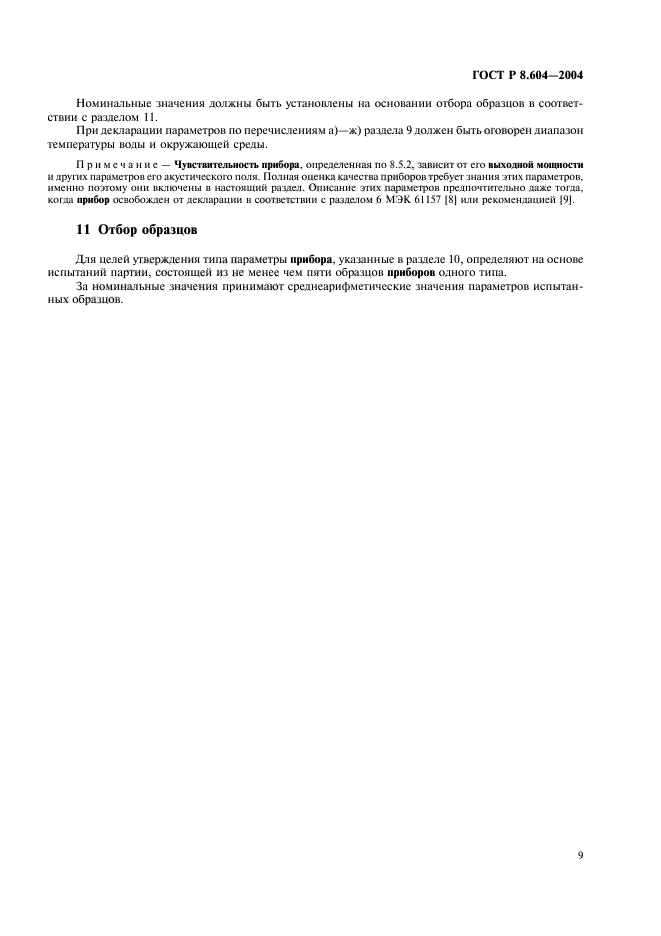 ГОСТ Р 8.604—2004

Номинальные значения должны быть установлены на основании отбора образцов в соответствии с разделом 11.

При декларации параметров по перечислениям а)—ж) раздела 9 должен быть оговорен диапазон температуры воды и окружающей среды.

Примечание — Чувствительность прибора, определенная по 8.5.2, зависит от его выходной мощности и других параметров его акустического поля. Полная оценка качества приборов требует знания этих параметров, именно поэтому они включены в настоящий раздел. Описание этих параметров предпочтительно даже тогда, когда прибор освобожден от декларации в соответствии с разделом 6 МЭК 61157 [8] или рекомендацией [9].

11 Отбор образцов

Для целей утверждения типа параметры прибора, указанные в разделе 10, определяют на основе испытаний партии, состоящей из не менее чем пяти образцов приборов одного типа.

За номинальные значения принимают среднеарифметические значения параметров испытанных образцов.

9